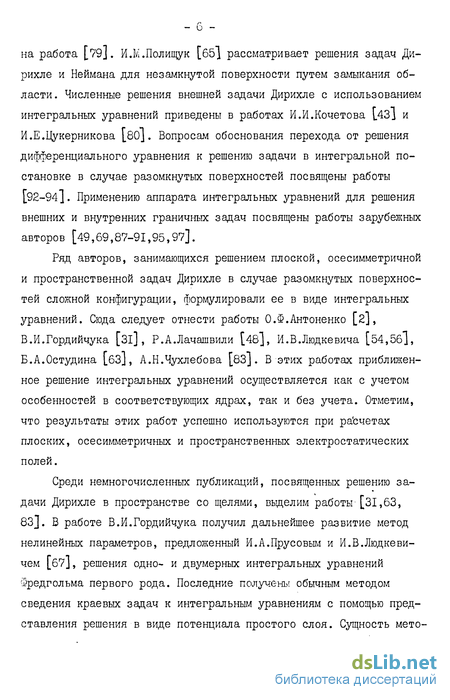 - 6 -

на работа [79]. И.М.Полищук [65] рассматривает решения задач Дирихле и Неймана для незамкнутой поверхности путем замыкания области. Численные решения внешней задачи Дирихле с использованием интегральных уравнений приведены в работах И.И.Кочетова [43] и И.Е.Цукерникова [80]. Вопросам обоснования перехода от решения дифференциального уравнения к решению задачи в интегральной постановке в случае разомкнутых поверхностей посвящены работы [92-94]. Применению аппарата интегральных уравнений для решения внешних и внутренних граничных задач посвящены работы зарубежных авторов [49,69,87-91,95,97].

Ряд авторов, занимающихся решением плоской, осесимметричной и пространственной задач Дирихле в случае разомкнутых поверхностей сложной конфигурации, формулировали ее в виде интегральных уравнений. Сюда следует отнести работы О.Ф.Антоненко [2], В.И.Гордийчука [31], Р.А.Лачашвили [48], И.В.Людкевича [54,56], Б.А.Остудина [63], А.Н.Чухлебова [83]. В этих работах приближенное решение интегральных уравнений осуществляется как с учетом особенностей в соответствующих ядрах, так и без учета. Отметим, что результаты этих работ успешно используются при расчетах плоских, осесимметричных и пространственных электростатических полей.

Среди немногочисленных публикаций, посвященных решению задачи Дирихле в пространстве со щелями, выделим работы [31,63, 83]. В работе В.И.Гордийчука получил дальнейшее развитие метод нелинейных параметров, предложенный И.А.Прусовым и И.В.Людкевичем [67], решения одно- и двумерных интегральных уравнений Фредгольма первого рода. Последние получены обычным методом сведения краевых задач к интегральным уравнениям с помощью представления решения в виде потенциала простого слоя. Сущность мето-

dsLib.net
библиотека диссертаций